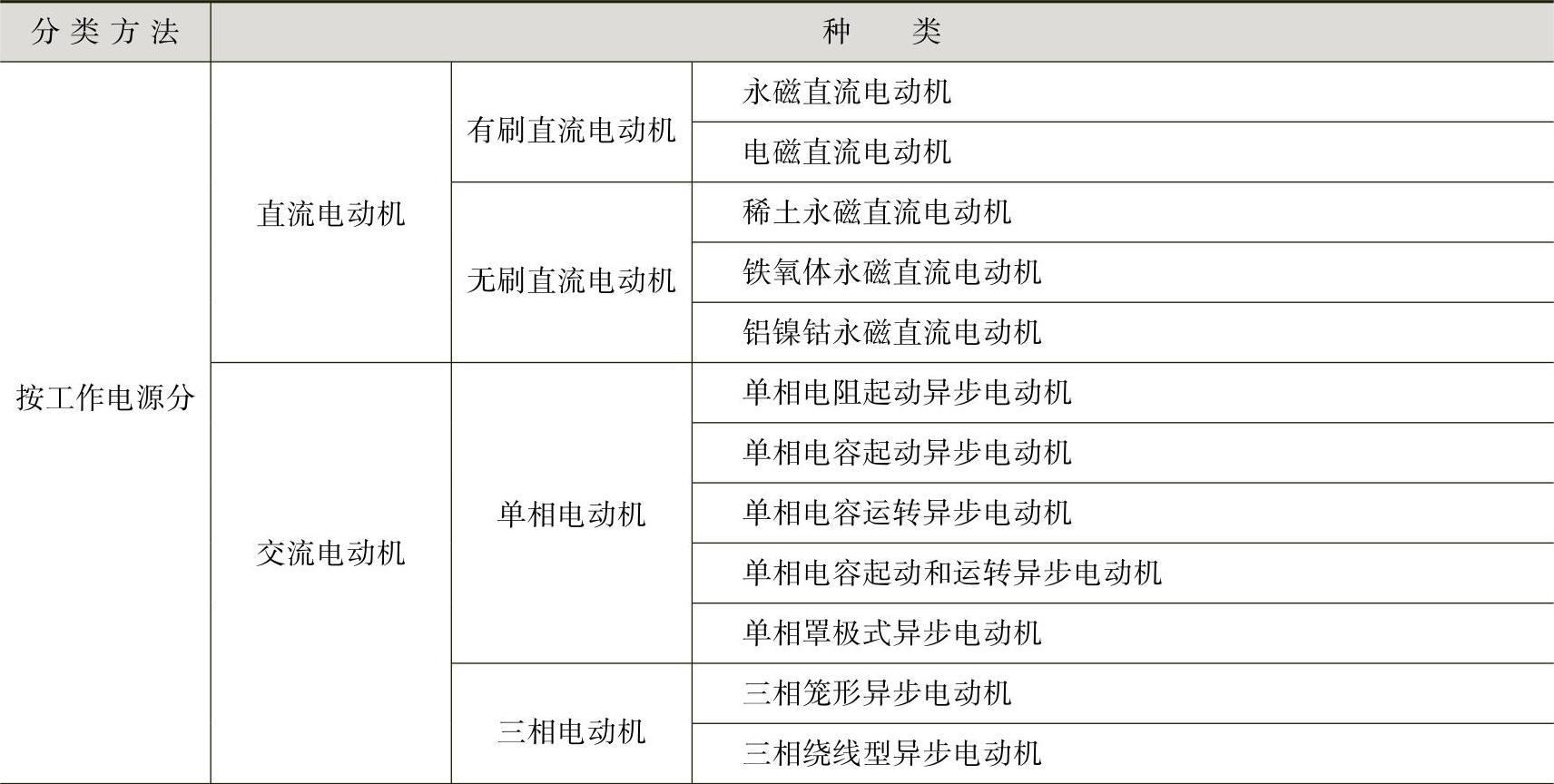 | 分类方法 | 种类 | | |
|---|---|---|---|
| 按工作电源分 | 直流电动机 | 有刷直流电动机 | 永磁直流电动机 |
| | | | 电磁直流电动机 |
| | | 无刷直流电动机 | 稀土永磁直流电动机 |
| | | | 铁氧体永磁直流电动机 |
| | | | 铝镍钴永磁直流电动机 |
| | 交流电动机 | 单相电动机 | 单相电阻起动异步电动机 |
| | | | 单相电容起动异步电动机 |
| | | | 单相电容运转异步电动机 |
| | | | 单相电容起动和运转异步电动机 |
| | | | 单相罩极式异步电动机 |
| | | 三相电动机 | 三相笼形异步电动机 |
| | | | 三相绕线型异步电动机 |